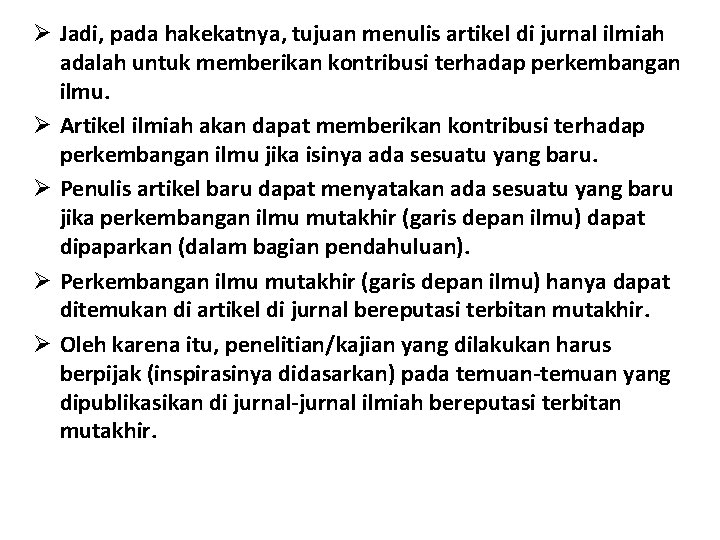 ➢ Jadi, pada hakekatnya, tujuan menulis artikel di jurnal ilmiah adalah untuk memberikan kontribusi terhadap perkembangan ilmu.

➢ Artikel ilmiah akan dapat memberikan kontribusi terhadap perkembangan ilmu jika isinya ada sesuatu yang baru.

➢ Penulis artikel baru dapat menyatakan ada sesuatu yang baru jika perkembangan ilmu mutakhir (garis depan ilmu) dapat dipaparkan (dalam bagian pendahuluan).

➢ Perkembangan ilmu mutakhir (garis depan ilmu) hanya dapat ditemukan di artikel di jurnal bereputasi terbitan mutakhir.

➢ Oleh karena itu, penelitian/kajian yang dilakukan harus berpijak (inspirasinya didasarkan) pada temuan-temuan yang dipublikasikan di jurnal-jurnal ilmiah bereputasi terbitan mutakhir.